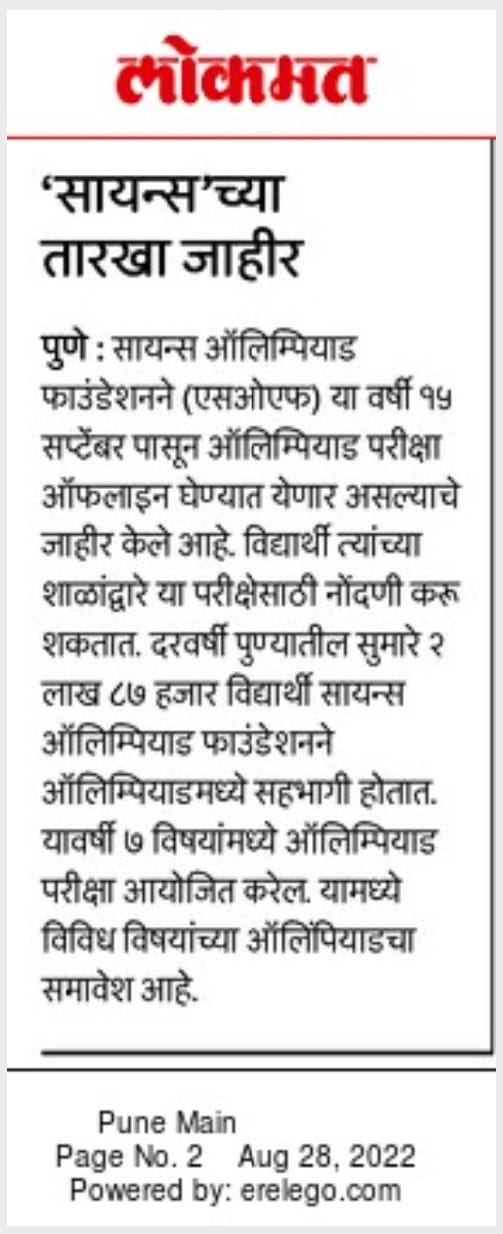 लोकमत

'सायन्स'च्या तारखा जाहीर

पुणे : सायन्स ऑलिम्पियाड फाउंडेशनने (एसओएफ) या वर्षी १५ सप्टेंबर पासून ऑलिम्पियाड परीक्षा ऑफलाइन घेण्यात येणार असल्याचे जाहीर केले आहे. विद्यार्थी त्यांच्या शाळांद्वारे या परीक्षेसाठी नोंदणी करू शकतात. दरवर्षी पुण्यातील सुमारे २ लाख ८७ हजार विद्यार्थी सायन्स ऑलिम्पियाड फाउंडेशनने ऑलिम्पियाडमध्ये सहभागी होतात. यावर्षी ७ विषयांमध्ये ऑलिम्पियाड परीक्षा आयोजित करेल. यामध्ये विविध विषयांच्या ऑलिंपियाडचा समावेश आहे.

Pune Main
Page No. 2 Aug 28, 2022
Powered by: erelego.com